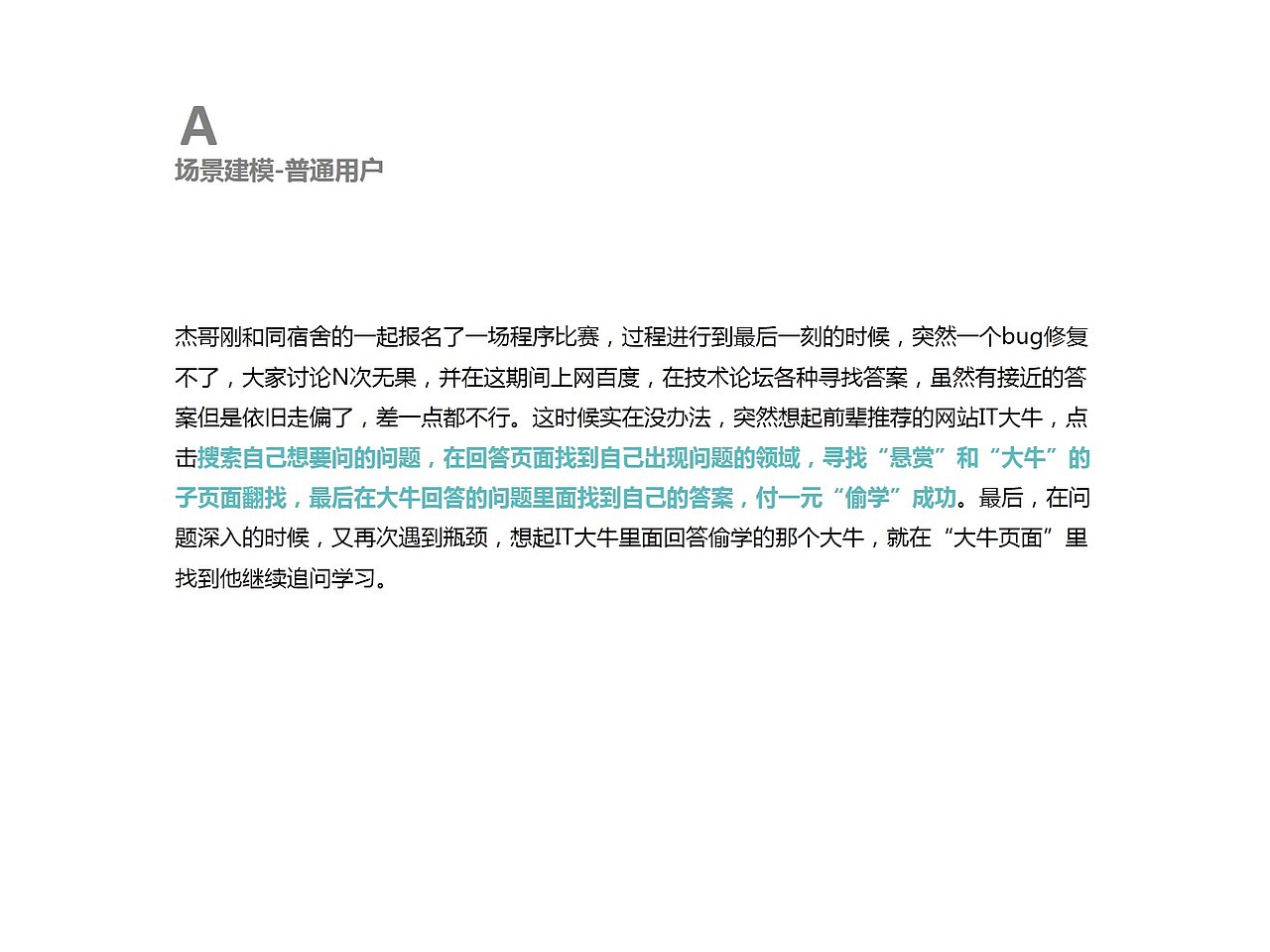 A
场景建模-普通用户

杰哥刚和同宿舍的一起报名了一场程序比赛，过程进行到最后一刻的时候，突然一个bug修复不了，大家讨论N次无果，并在这期间上网百度，在技术论坛各种寻找答案，虽然有接近的答案但是依旧走偏了，差一点都不行。这时候实在没办法，突然想起前辈推荐的网站IT大牛，点击搜索自己想要问的问题，在回答页面找到自己出现问题的领域，寻找“悬赏”和“大牛”的子页面翻找，最后在大牛回答的问题里面找到自己的答案，付一元“偷学”成功。最后，在问题深入的时候，又再次遇到瓶颈，想起IT大牛里面回答偷学的那个大牛，就在“大牛页面”里找到他继续追问学习。